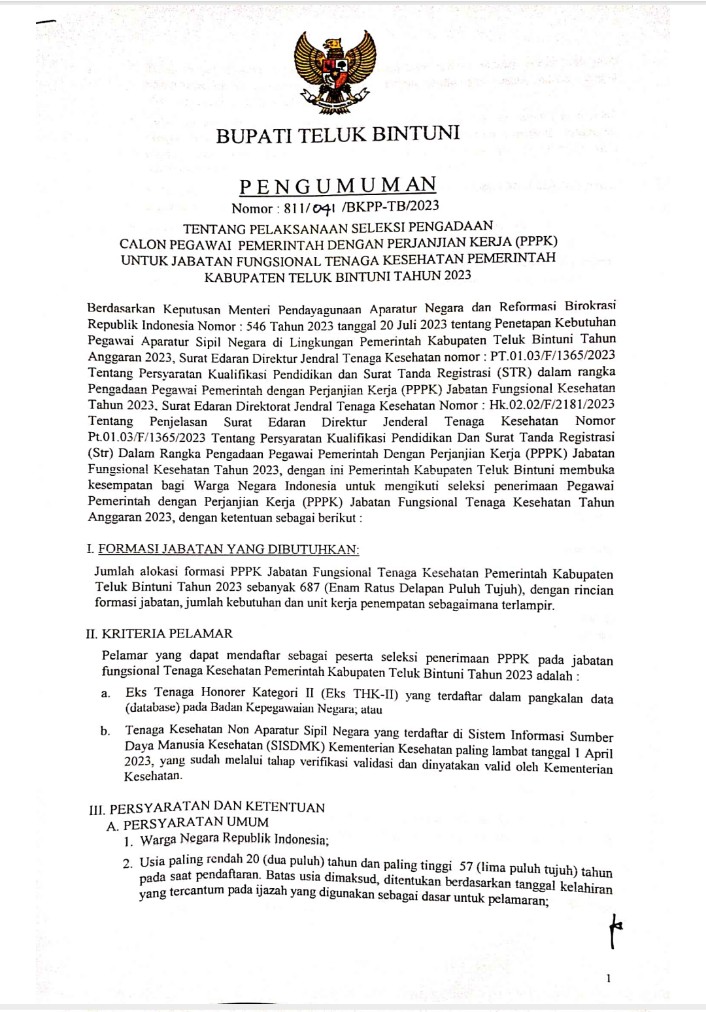 BUPATI TELUK BINTUNI

PENGUMUMAN
Nomor : 811/041 /BKPP-TB/2023

TENTANG PELAKSANAAN SELEKSI PENGADAAN
CALON PEGAWAI PEMERINTAH DENGAN PERJANJIAN KERJA (PPPK)
UNTUK JABATAN FUNGSIONAL TENAGA KESEHATAN PEMERINTAH
KABUPATEN TELUK BINTUNI TAHUN 2023

Berdasarkan Keputusan Menteri Pendayagunaan Aparatur Negara dan Reformasi Birokrasi Republik Indonesia Nomor : 546 Tahun 2023 tanggal 20 Juli 2023 tentang Penetapan Kebutuhan Pegawai Aparatur Sipil Negara di Lingkungan Pemerintah Kabupaten Teluk Bintuni Tahun Anggaran 2023, Surat Edaran Direktur Jendral Tenaga Kesehatan nomor : PT.01.03/F/1365/2023 Tentang Persyaratan Kualifikasi Pendidikan dan Surat Tanda Registrasi (STR) dalam rangka Pengadaan Pegawai Pemerintah dengan Perjanjian Kerja (PPPK) Jabatan Fungsional Kesehatan Tahun 2023, Surat Edaran Direktorat Jendral Tenaga Kesehatan Nomor : Hk.02.02/F/2181/2023 Tentang Penjelasan Surat Edaran Direktur Jenderal Tenaga Kesehatan Nomor Pt.01.03/F/1365/2023 Tentang Persyaratan Kualifikasi Pendidikan Dan Surat Tanda Registrasi (Str) Dalam Rangka Pengadaan Pegawai Pemerintah Dengan Perjanjian Kerja (PPPK) Jabatan Fungsional Kesehatan Tahun 2023, dengan ini Pemerintah Kabupaten Teluk Bintuni membuka kesempatan bagi Warga Negara Indonesia untuk mengikuti seleksi penerimaan Pegawai Pemerintah dengan Perjanjian Kerja (PPPK) Jabatan Fungsional Tenaga Kesehatan Tahun Anggaran 2023, dengan ketentuan sebagai berikut :

I. FORMASI JABATAN YANG DIBUTUHKAN:

Jumlah alokasi formasi PPPK Jabatan Fungsional Tenaga Kesehatan Pemerintah Kabupaten Teluk Bintuni Tahun 2023 sebanyak 687 (Enam Ratus Delapan Puluh Tujuh), dengan rincian formasi jabatan, jumlah kebutuhan dan unit kerja penempatan sebagaimana terlampir.

II. KRITERIA PELAMAR

Pelamar yang dapat mendaftar sebagai peserta seleksi penerimaan PPPK pada jabatan fungsional Tenaga Kesehatan Pemerintah Kabupaten Teluk Bintuni Tahun 2023 adalah :

a. Eks Tenaga Honorer Kategori II (Eks THK-II) yang terdaftar dalam pangkalan data (database) pada Badan Kepegawaian Negara; atau

b. Tenaga Kesehatan Non Aparatur Sipil Negara yang terdaftar di Sistem Informasi Sumber Daya Manusia Kesehatan (SISDMK) Kementerian Kesehatan paling lambat tanggal 1 April 2023, yang sudah melalui tahap verifikasi validasi dan dinyatakan valid oleh Kementerian Kesehatan.

III. PERSYARATAN DAN KETENTUAN
A. PERSYARATAN UMUM
1. Warga Negara Republik Indonesia;
2. Usia paling rendah 20 (dua puluh) tahun dan paling tinggi 57 (lima puluh tujuh) tahun pada saat pendaftaran. Batas usia dimaksud, ditentukan berdasarkan tanggal kelahiran yang tercantum pada ijazah yang digunakan sebagai dasar untuk pelamaran;

1